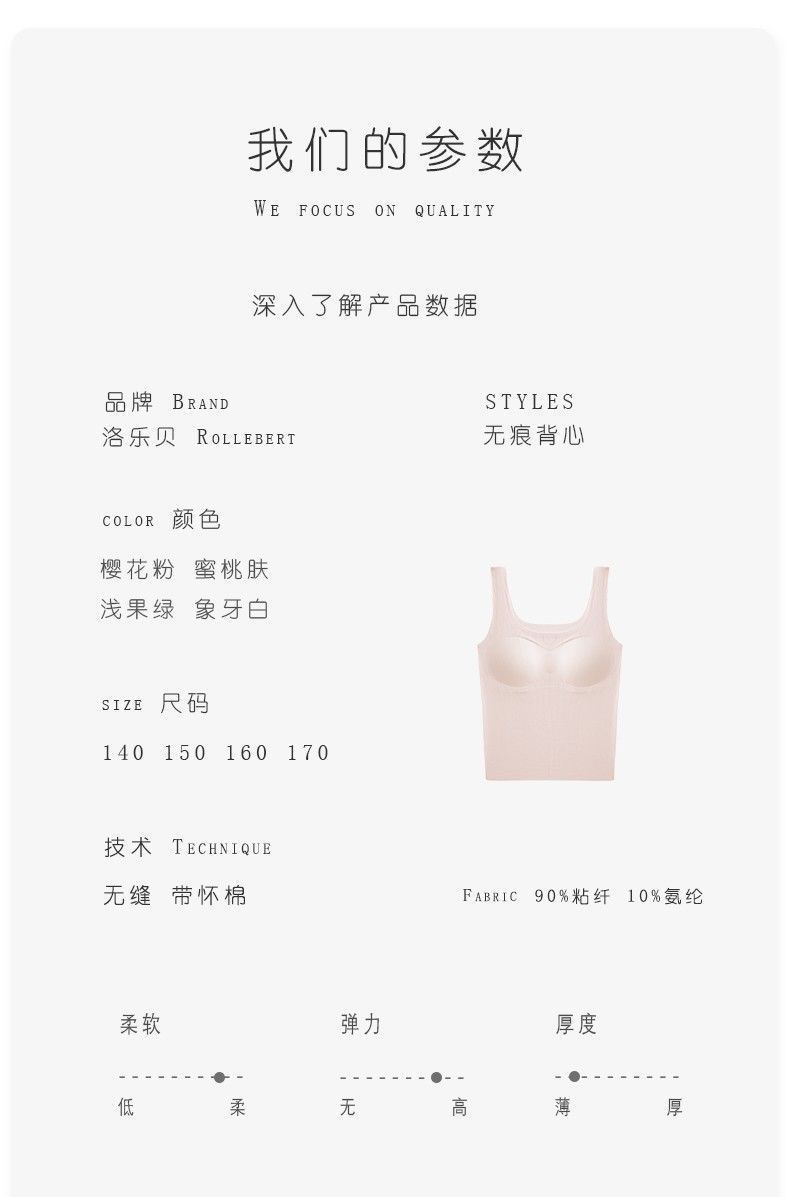 我们的参数

WE FOCUS ON QUALITY

深入了解产品数据

品牌 BRAND
洛乐贝 ROLLEBERT

STYLES
无痕背心

COLOR 颜色

樱花粉 蜜桃肤
浅果绿 象牙白

SIZE 尺码

140 150 160 170

技术 TECHNIQUE

无缝 带怀棉

FABRIC 90%粘纤 10%氨纶

柔软
低 柔

弹力
无 高

厚度
薄 厚